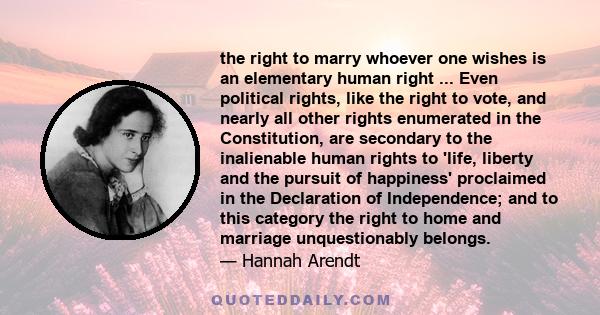 the right to marry whoever one wishes is an elementary human right ... Even political rights, like the right to vote, and nearly all other rights enumerated in the Constitution, are secondary to the inalienable human rights to 'life, liberty and the pursuit of happiness' proclaimed in the Declaration of Independence; and to this category the right to home and marriage unquestionably belongs.
— Hannah Arendt

QUOTEDDAILY.COM